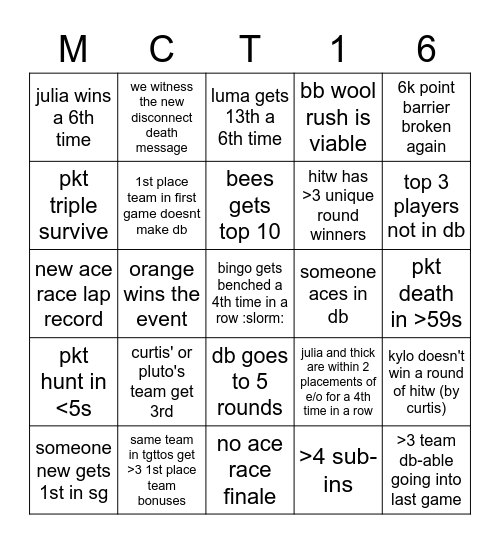 | M | C | T | 1 | 6 |
|---|---|---|---|---|
| julia wins a 6th time | we witness the new disconnect death message | luma gets 13th a 6th time | bb wool rush is viable | 6k point barrier broken again |
| pkt triple survive | 1st place team in first game doesnt make db | bees gets top 10 | hitw has >3 unique round winners | top 3 players not in db |
| new ace race lap record | orange wins the event | bingo gets benched a 4th time in a row :slorm: | someone aces in db | pkt death in >59s |
| pkt hunt in <5s | curtis' or pluto's team get 3rd | db goes to 5 rounds | julia and thick are within 2 placements of e/o for a 4th time in a row | kylo doesn't win a round of hitw (by curtis) |
| someone new gets 1st in sg | same team in tgttos get >3 1st place team bonuses | no ace race finale | >4 sub-ins | >3 team db-able going into last game |